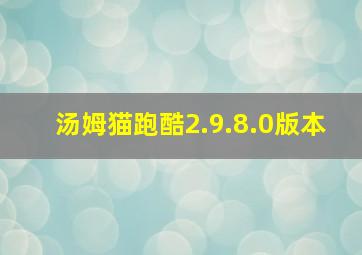 汤姆猫跑酷2.9.8.0版本